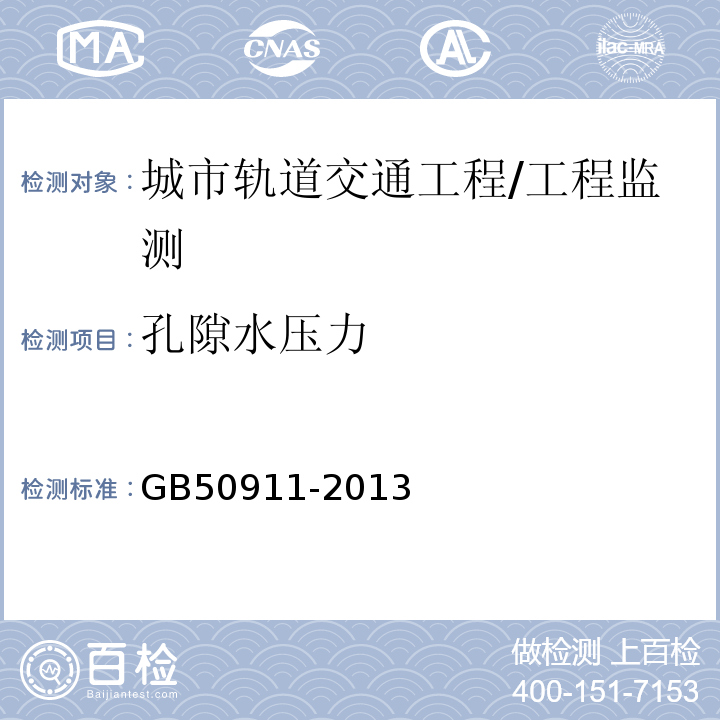 MA CNAS AL ilac-MRA

检测对象：城市轨道交通工程/工程监测

检测项目：孔隙水压力

检测标准：GB50911-2013

百检 Baijiantest.com

做检测 上百检
400-151-7153